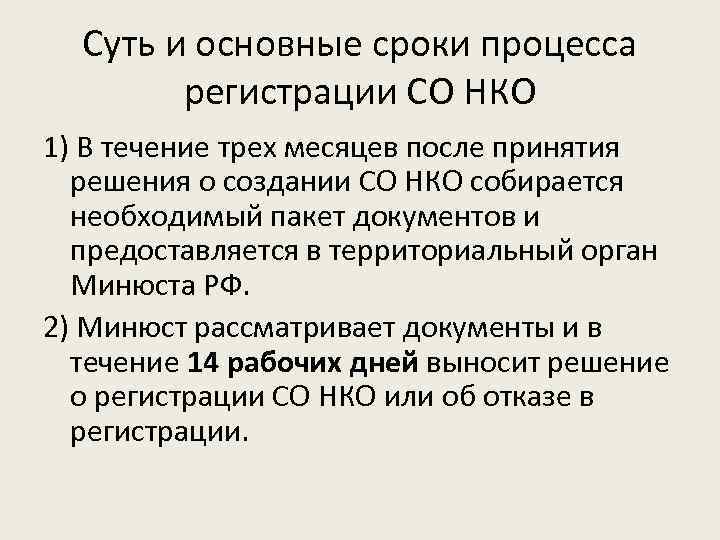 Суть и основные сроки процесса регистрации СО НКО

1) В течение трех месяцев после принятия решения о создании СО НКО собирается необходимый пакет документов и предоставляется в территориальный орган Минюста РФ.

2) Минюст рассматривает документы и в течение 14 рабочих дней выносит решение о регистрации СО НКО или об отказе в регистрации.